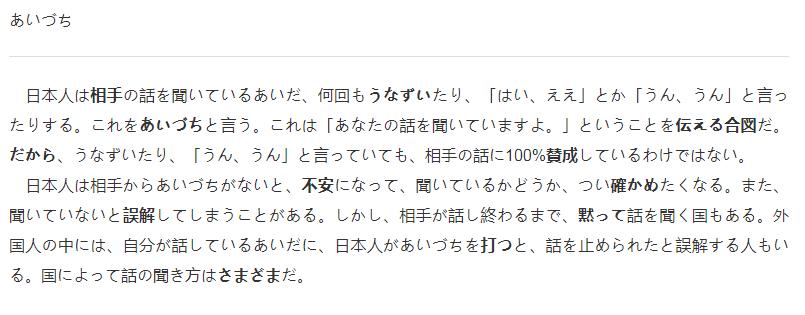 あいづち

日本人は相手の話を聞いているあいだ、何回もうなずいたり、「はい、ええ」とか「うん、うん」と言ったりする。これをあいづちと言う。これは「あなたの話を聞いていますよ。」ということを伝える合図だ。だから、うなずいたり、「うん、うん」と言っていても、相手の話に100%賛成しているわけではない。

日本人は相手からあいづちがないと、不安になって、聞いているかどうか、つい確かめたくなる。また、聞いていないと誤解してしまうことがある。しかし、相手が話し終わるまで、黙って話を聞く国もある。外国人の中には、自分が話しているあいだに、日本人があいづちを打つと、話を止められたと誤解する人もいる。国によって話の聞き方はさまざまだ。